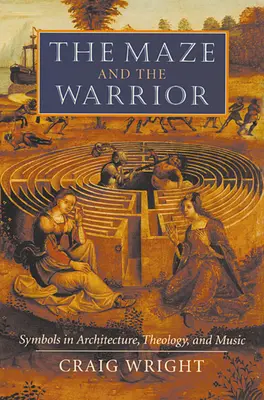 THE MAZE
AND THE
WARRIOR

Symbols in Architecture, Theology, and Music

CRAIG WRIGHT